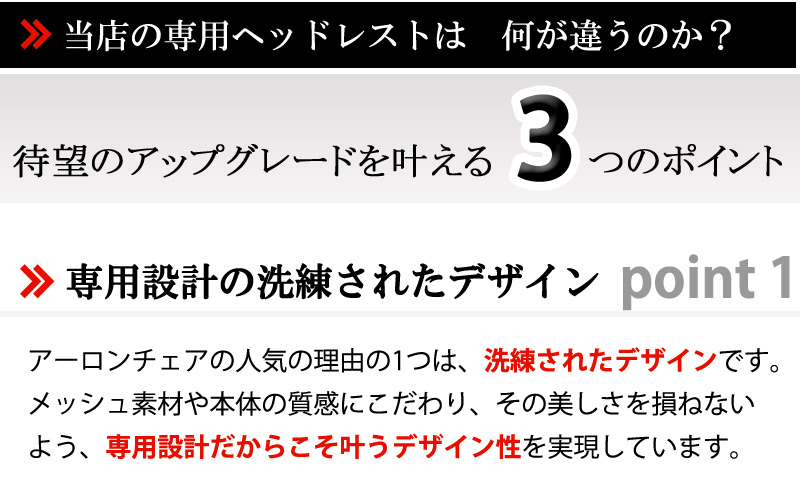 当店の専用ヘッドレストは　何が違うのか？

待望のアップグレードを叶える 3 つのポイント

専用設計の洗練されたデザイン point 1

アーロンチェアの人気の理由の1つは、洗練されたデザインです。メッシュ素材や本体の質感にこだわり、その美しさを損ねないよう、専用設計だからこそ叶うデザイン性を実現しています。